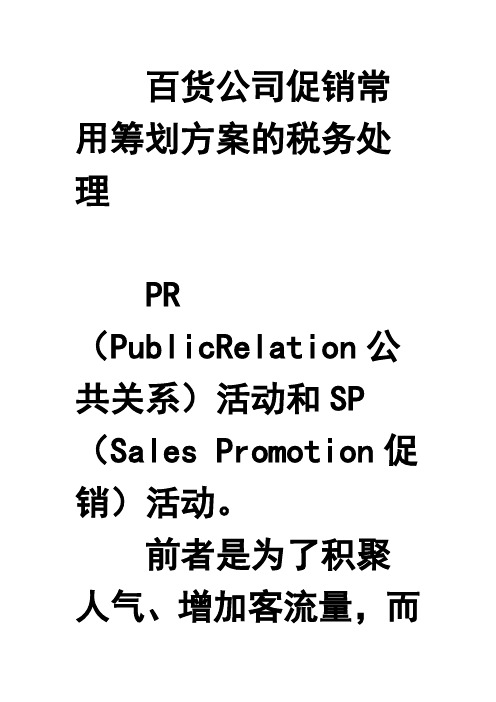 百货公司促销常用筹划方案的税务处理

PR（PublicRelation 公共关系）活动和 SP（Sales Promotion 促销）活动。

前者是为了积聚人气、增加客流量，而